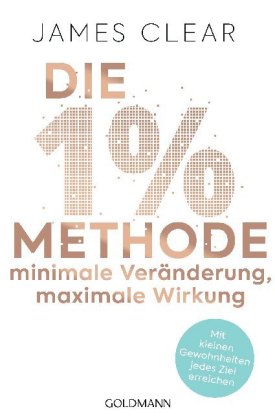 JAMES CLEAR

DIE 1% METHODE

minimale Veränderung, maximale Wirkung

Mit kleinen Gewohnheiten jedes Ziel erreichen

GOLDMANN